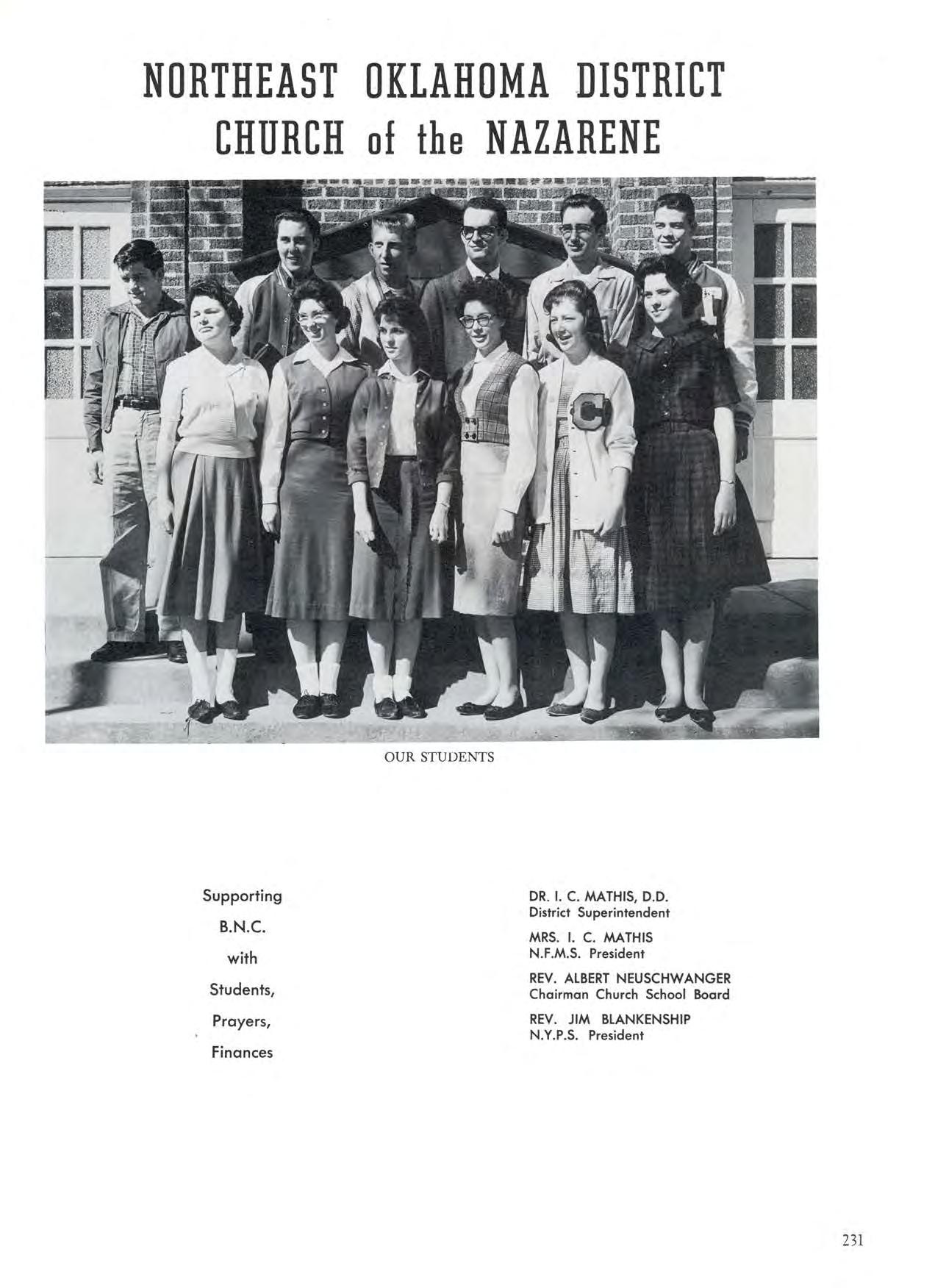 NORTHEAST OKLAHOMA DISTRICT
CHURCH of the NAZARENE

OUR STUDENTS

Supporting
B.N.C.
with
Students,
Prayers,
Finances

DR. I. C. MATHIS, D.D.
District Superintendent

MRS. I. C. MATHIS
N.F.M.S. President

REV. ALBERT NEUSCHWANGER
Chairman Church School Board

REV. JIM BLANKENSHIP
N.Y.P.S. President

231